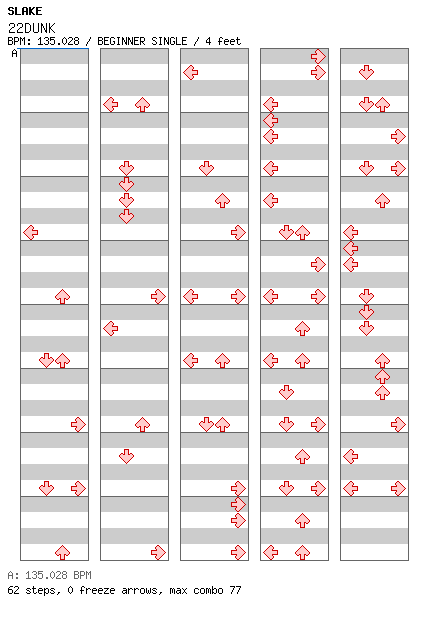 SLAKE
22DUNK
BPM: 135.028 / BEGINNER SINGLE / 4 feet
A

A: 135.028 BPM
62 steps, 0 freeze arrows, max combo 77